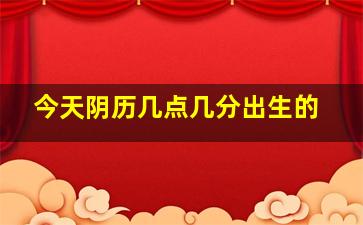 今天阴历几点几分出生的